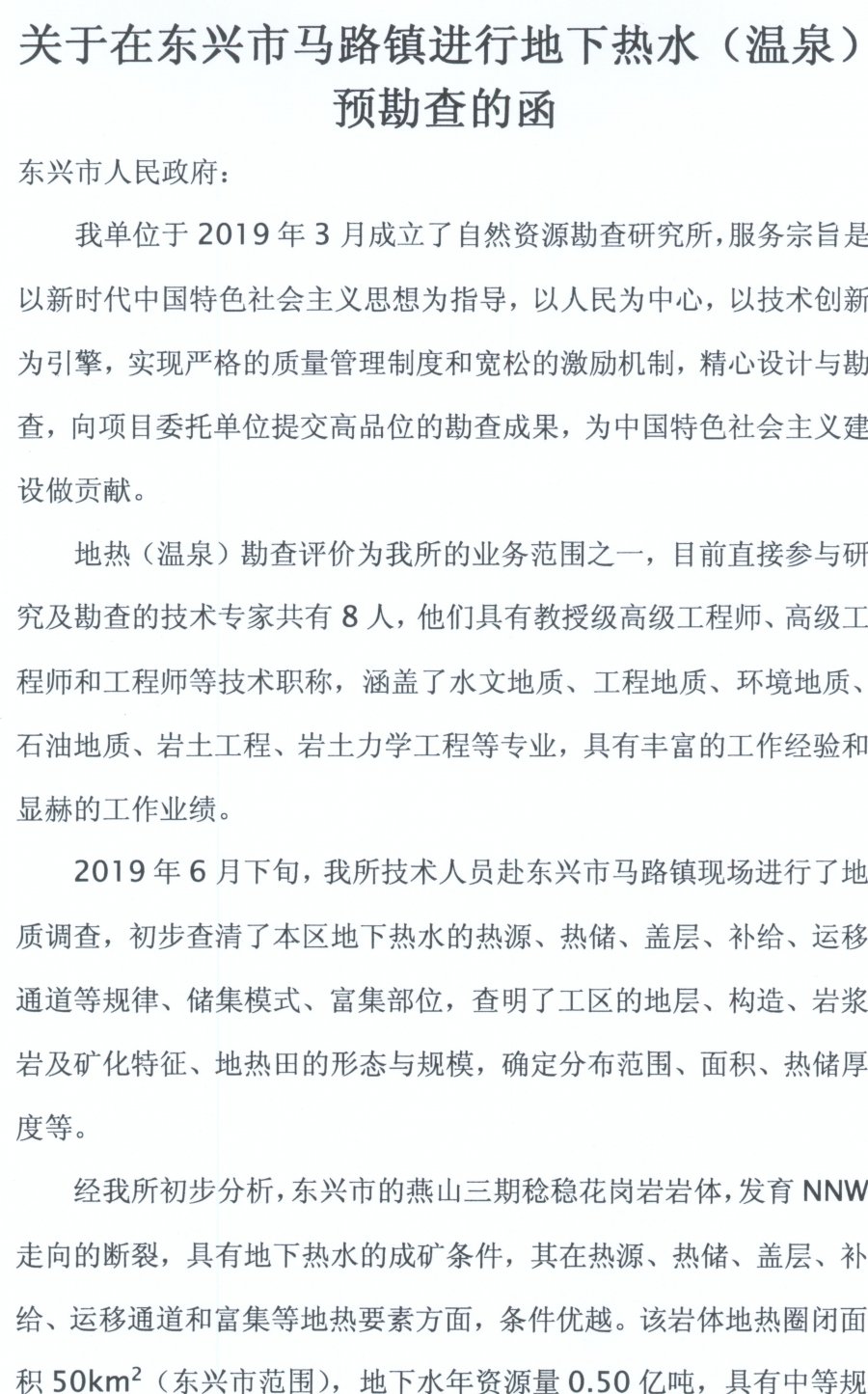 关于在东兴市马路镇进行地下热水（温泉）预勘查的函

东兴市人民政府：

我单位于 2019 年 3 月成立了自然资源勘查研究所，服务宗旨是以新时代中国特色社会主义思想为指导，以人民为中心，以技术创新为引擎，实现严格的质量管理制度和宽松的激励机制，精心设计与勘查，向项目委托单位提交高品位的勘查成果，为中国特色社会主义建设做贡献。

地热（温泉）勘查评价为我所的业务范围之一，目前直接参与研究及勘查的技术专家共有 8 人，他们具有教授级高级工程师、高级工程师和工程师等技术职称，涵盖了水文地质、工程地质、环境地质、石油地质、岩土工程、岩土力学工程等专业，具有丰富的工作经验和显赫的工作业绩。

2019 年 6 月下旬，我所技术人员赴东兴市马路镇现场进行了地质调查，初步查清了本区地下热水的热源、热储、盖层、补给、运移通道等规律、储集模式、富集部位，查明了工区的地层、构造、岩浆岩及矿化特征、地热田的形态与规模，确定分布范围、面积、热储厚度等。

经我所初步分析，东兴市的燕山三期稔稳花岗岩岩体，发育 NNW 走向的断裂，具有地下热水的成矿条件，其在热源、热储、盖层、补给、运移通道和富集等地热要素方面，条件优越。该岩体地热圈闭面积 $50km^2$（东兴市范围），地下水年资源量 0.50 亿吨，具有中等规